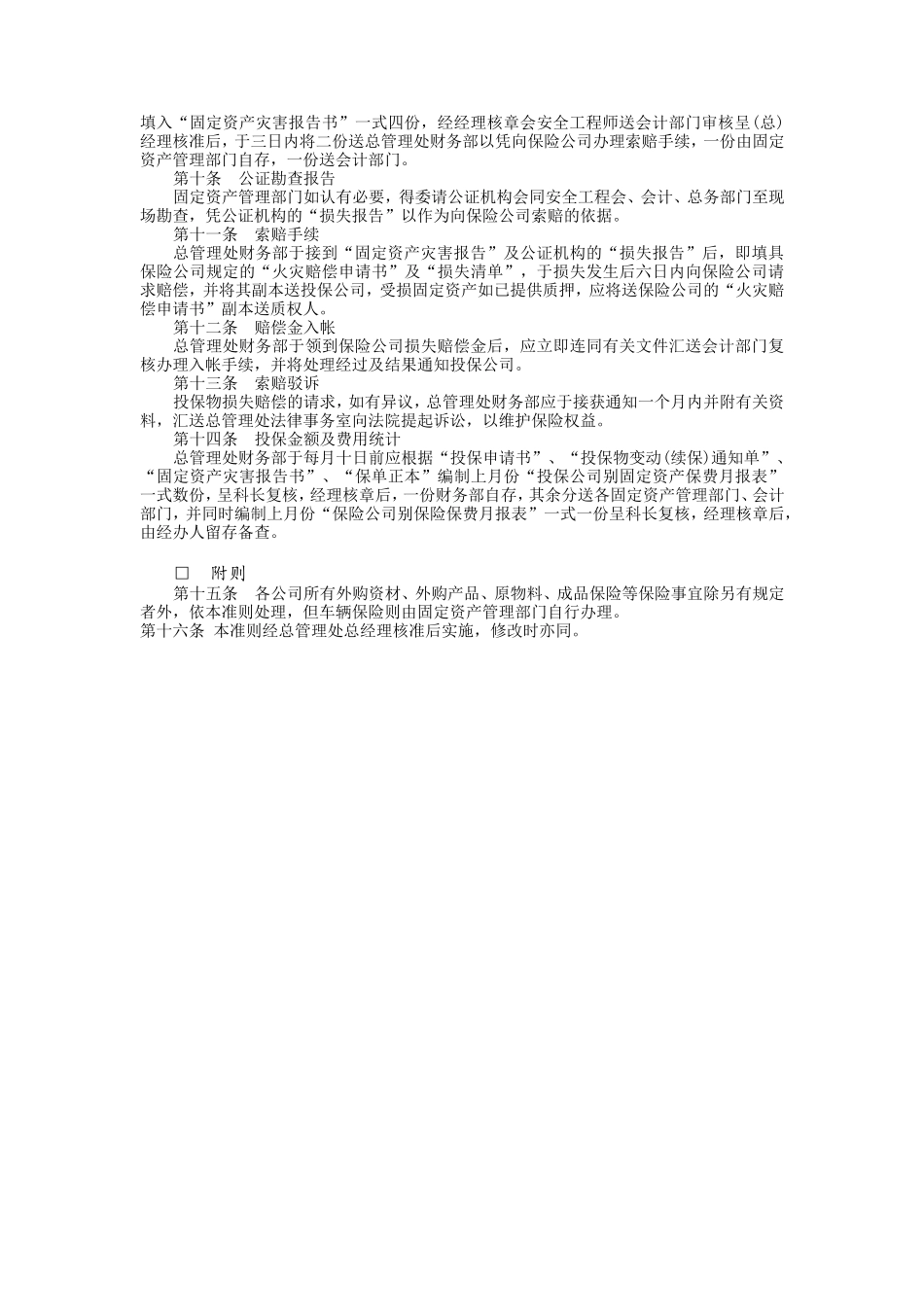 填入“固定资产灾害报告书”一式四份，经经理核章会安全工程师送会计部门审核呈(总)经理核准后，于三日内将二份送总管理处财务部以凭向保险公司办理索赔手续，一份由固定资产管理部门自存，一份送会计部门。

第十条　公证勘查报告

固定资产管理部门如认有必要，得委请公证机构会同安全工程会、会计、总务部门至现场勘查，凭公证机构的“损失报告”以作为向保险公司索赔的依据。

第十一条　索赔手续

总管理处财务部于接到“固定资产灾害报告”及公证机构的“损失报告”后，即填具保险公司规定的“火灾赔偿申请书”及“损失清单”，于损失发生后六日内向保险公司请求赔偿，并将其副本送投保公司，受损固定资产如已提供质押，应将送保险公司的“火灾赔偿申请书”副本送质权人。

第十二条　赔偿金入帐

总管理处财务部于领到保险公司损失赔偿金后，应立即连同有关文件汇送会计部门复核办理入帐手续，并将处理经过及结果通知投保公司。

第十三条　索赔驳诉

投保物损失赔偿的请求，如有异议，总管理处财务部应于接获通知一个月内并附有关资料，汇送总管理处法律事务室向法院提起诉讼，以维护保险权益。

第十四条　投保金额及费用统计

总管理处财务部于每月十日前应根据“投保申请书”、“投保物变动(续保)通知单”、“固定资产灾害报告书”、“保单正本”编制上月份“投保公司别固定资产保费月报表”一式数份，呈科长复核，经理核章后，一份财务部自存，其余分送各固定资产管理部门、会计部门，并同时编制上月份“保险公司别保险保费月报表”一式一份呈科长复核，经理核章后，由经办人留存备查。

□　附则

第十五条　各公司所有外购资材、外购产品、原物料、成品保险等保险事宜除另有规定者外，依本准则处理，但车辆保险则由固定资产管理部门自行办理。

第十六条 本准则经总管理处总经理核准后实施，修改时亦同。